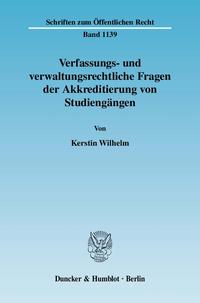 Schriften zum Öffentlichen Recht
Band 1139

Verfassungs- und verwaltungsrechtliche Fragen der Akkreditierung von Studiengängen

Von

Kerstin Wilhelm

Duncker & Humblot · Berlin